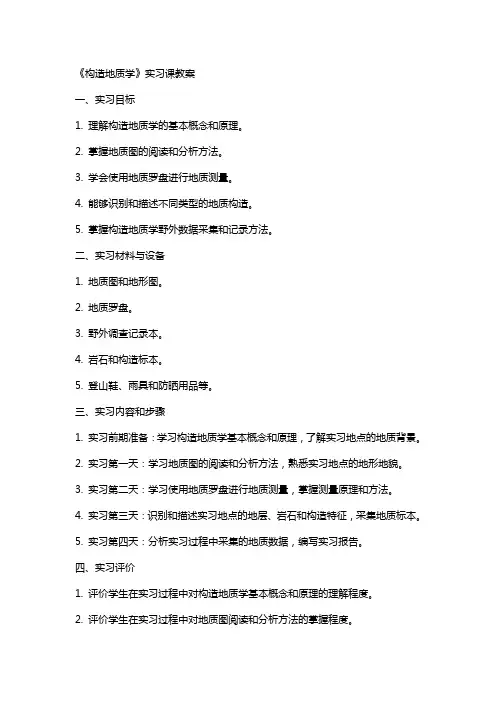 《构造地质学》实习课教案

一、实习目标

1. 理解构造地质学的基本概念和原理。

2. 掌握地质图的阅读和分析方法。

3. 学会使用地质罗盘进行地质测量。

4. 能够识别和描述不同类型的地质构造。

5. 掌握构造地质学野外数据采集和记录方法。

二、实习材料与设备

1. 地质图和地形图。

2. 地质罗盘。

3. 野外调查记录本。

4. 岩石和构造标本。

5. 登山鞋、雨具和防晒用品等。

三、实习内容和步骤

1. 实习前期准备：学习构造地质学基本概念和原理，了解实习地点的地质背景。

2. 实习第一天：学习地质图的阅读和分析方法，熟悉实习地点的地形地貌。

3. 实习第二天：学习使用地质罗盘进行地质测量，掌握测量原理和方法。

4. 实习第三天：识别和描述实习地点的地层、岩石和构造特征，采集地质标本。

5. 实习第四天：分析实习过程中采集的地质数据，编写实习报告。

四、实习评价

1. 评价学生在实习过程中对构造地质学基本概念和原理的理解程度。

2. 评价学生在实习过程中对地质图阅读和分析方法的掌握程度。